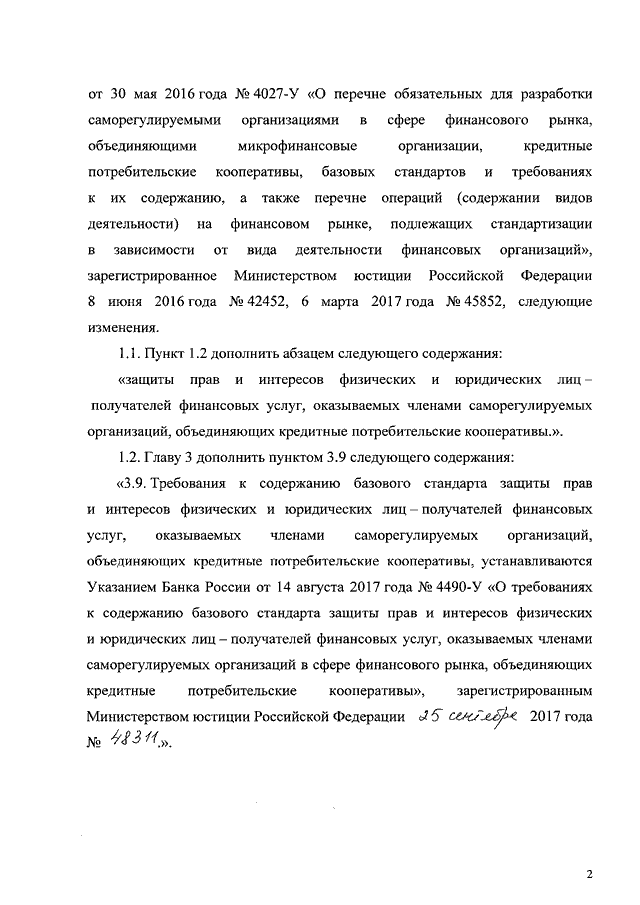 от 30 мая 2016 года № 4027-У «О перечне обязательных для разработки саморегулируемыми организациями в сфере финансового рынка, объединяющими микрофинансовые организации, кредитные потребительские кооперативы, базовых стандартов и требованиях к их содержанию, а также перечне операций (содержании видов деятельности) на финансовом рынке, подлежащих стандартизации в зависимости от вида деятельности финансовых организаций», зарегистрированное Министерством юстиции Российской Федерации 8 июня 2016 года № 42452, 6 марта 2017 года № 45852, следующие изменения.

1.1. Пункт 1.2 дополнить абзацем следующего содержания:

«защиты прав и интересов физических и юридических лиц – получателей финансовых услуг, оказываемых членами саморегулируемых организаций, объединяющих кредитные потребительские кооперативы.».

1.2. Главу 3 дополнить пунктом 3.9 следующего содержания:

«3.9. Требования к содержанию базового стандарта защиты прав и интересов физических и юридических лиц – получателей финансовых услуг, оказываемых членами саморегулируемых организаций, объединяющих кредитные потребительские кооперативы, устанавливаются Указанием Банка России от 14 августа 2017 года № 4490-У «О требованиях к содержанию базового стандарта защиты прав и интересов физических и юридических лиц – получателей финансовых услуг, оказываемых членами саморегулируемых организаций в сфере финансового рынка, объединяющих кредитные потребительские кооперативы», зарегистрированным Министерством юстиции Российской Федерации 25 сентября 2017 года № 48311.».

2